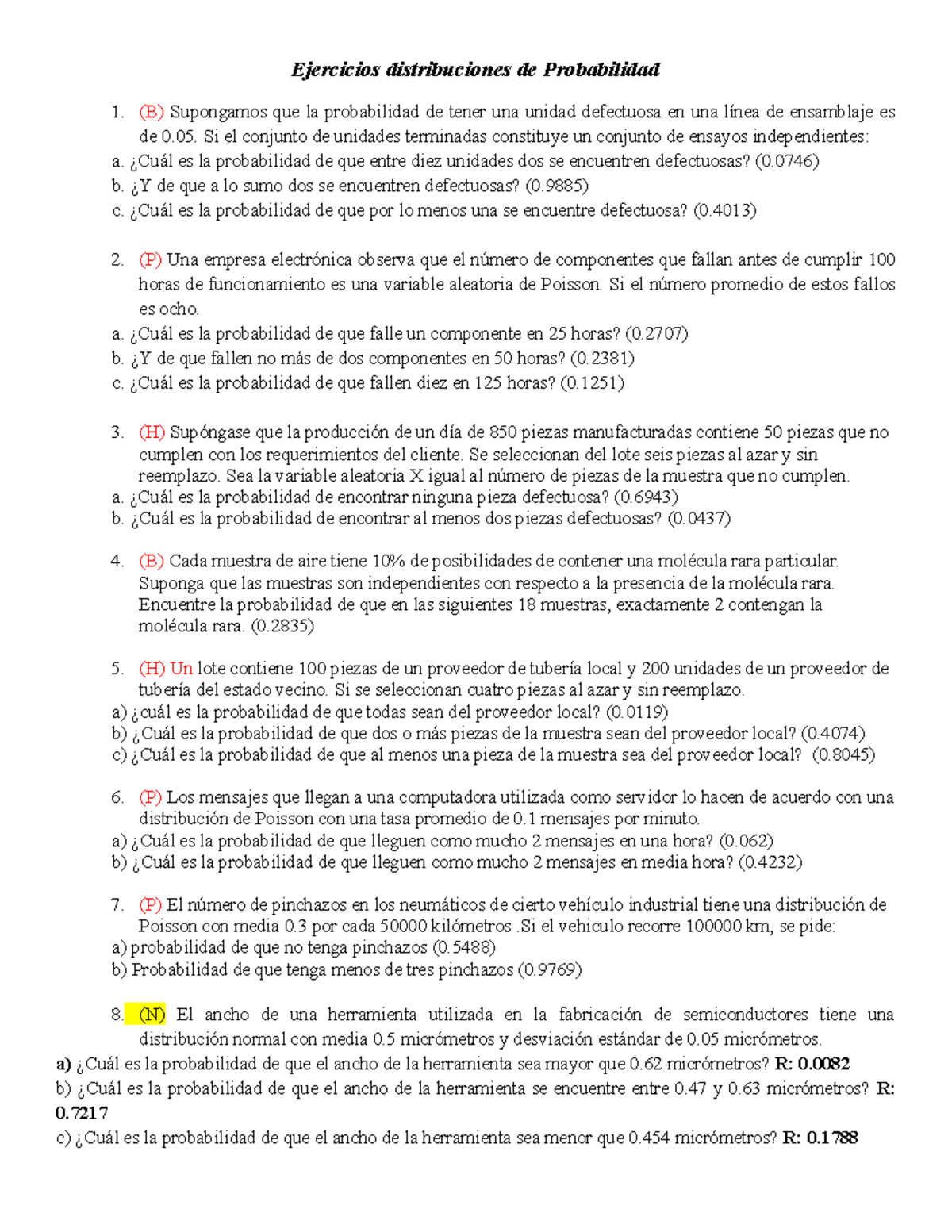 Ejercicios distribuciones de Probabilidad

1. (B) Supongamos que la probabilidad de tener una unidad defectuosa en una línea de ensamblaje es de 0.05. Si el conjunto de unidades terminadas constituye un conjunto de ensayos independientes:
a. ¿Cuál es la probabilidad de que entre diez unidades dos se encuentren defectuosas? (0.0746)
b. ¿Y de que a lo sumo dos se encuentren defectuosas? (0.9885)
c. ¿Cuál es la probabilidad de que por lo menos una se encuentre defectuosa? (0.4013)

2. (P) Una empresa electrónica observa que el número de componentes que fallan antes de cumplir 100 horas de funcionamiento es una variable aleatoria de Poisson. Si el número promedio de estos fallos es ocho.
a. ¿Cuál es la probabilidad de que falle un componente en 25 horas? (0.2707)
b. ¿Y de que fallen no más de dos componentes en 50 horas? (0.2381)
c. ¿Cuál es la probabilidad de que fallen diez en 125 horas? (0.1251)

3. (H) Supóngase que la producción de un día de 850 piezas manufacturadas contiene 50 piezas que no cumplen con los requerimientos del cliente. Se seleccionan del lote seis piezas al azar y sin reemplazo. Sea la variable aleatoria X igual al número de piezas de la muestra que no cumplen.
a. ¿Cuál es la probabilidad de encontrar ninguna pieza defectuosa? (0.6943)
b. ¿Cuál es la probabilidad de encontrar al menos dos piezas defectuosas? (0.0437)

4. (B) Cada muestra de aire tiene 10% de posibilidades de contener una molécula rara particular. Suponga que las muestras son independientes con respecto a la presencia de la molécula rara. Encuentre la probabilidad de que en las siguientes 18 muestras, exactamente 2 contengan la molécula rara. (0.2835)

5. (H) Un lote contiene 100 piezas de un proveedor de tubería local y 200 unidades de un proveedor de tubería del estado vecino. Si se seleccionan cuatro piezas al azar y sin reemplazo.
a) ¿cuál es la probabilidad de que todas sean del proveedor local? (0.0119)
b) ¿Cuál es la probabilidad de que dos o más piezas de la muestra sean del proveedor local? (0.4074)
c) ¿Cuál es la probabilidad de que al menos una pieza de la muestra sea del proveedor local? (0.8045)

6. (P) Los mensajes que llegan a una computadora utilizada como servidor lo hacen de acuerdo con una distribución de Poisson con una tasa promedio de 0.1 mensajes por minuto.
a) ¿Cuál es la probabilidad de que lleguen como mucho 2 mensajes en una hora? (0.062)
b) ¿Cuál es la probabilidad de que lleguen como mucho 2 mensajes en media hora? (0.4232)

7. (P) El número de pinchazos en los neumáticos de cierto vehículo industrial tiene una distribución de Poisson con media 0.3 por cada 50000 kilómetros .Si el vehiculo recorre 100000 km, se pide:
a) probabilidad de que no tenga pinchazos (0.5488)
b) Probabilidad de que tenga menos de tres pinchazos (0.9769)

8. (N) El ancho de una herramienta utilizada en la fabricación de semiconductores tiene una distribución normal con media 0.5 micrómetros y desviación estándar de 0.05 micrómetros.
a) ¿Cuál es la probabilidad de que el ancho de la herramienta sea mayor que 0.62 micrómetros? R: 0.0082
b) ¿Cuál es la probabilidad de que el ancho de la herramienta se encuentre entre 0.47 y 0.63 micrómetros? R: 0.7217
c) ¿Cuál es la probabilidad de que el ancho de la herramienta sea menor que 0.454 micrómetros? R: 0.1788